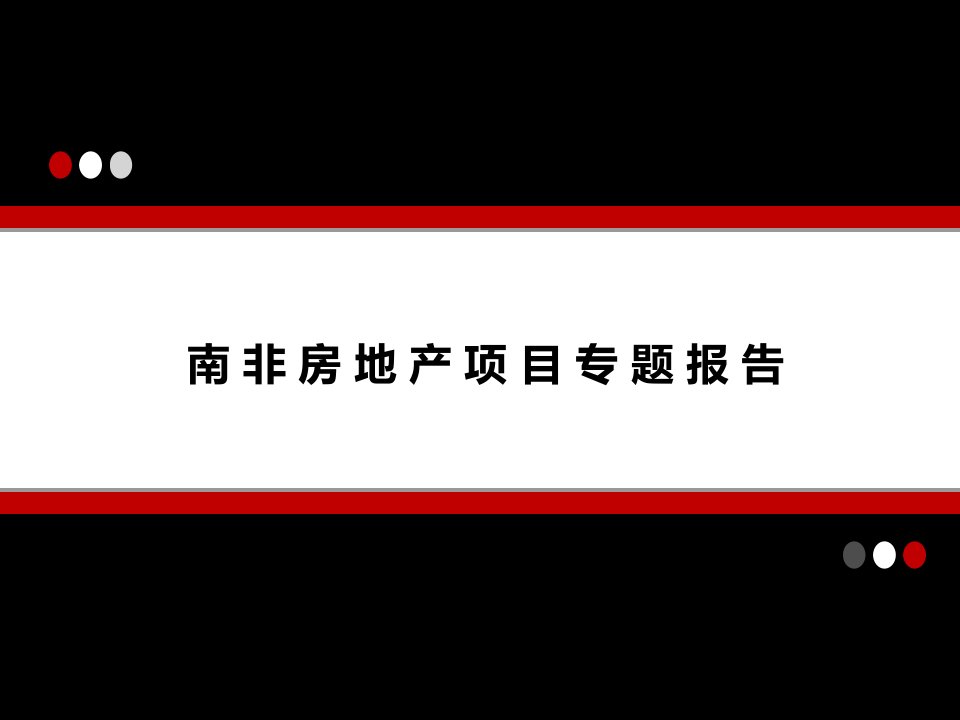 南非房地产项目专题报告